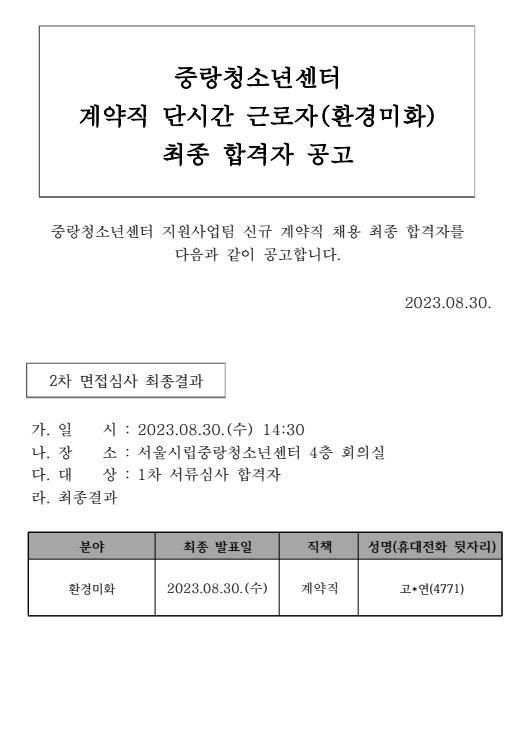 중랑청소년센터
계약직 단시간 근로자(환경미화)
최종 합격자 공고

중랑청소년센터 지원사업팀 신규 계약직 채용 최종 합격자를 다음과 같이 공고합니다.

2023.08.30.

2차 면접심사 최종결과

가. 일 시 : 2023.08.30.(수) 14:30
나. 장 소 : 서울시립중랑청소년센터 4층 회의실
다. 대 상 : 1차 서류심사 합격자
라. 최종결과

| 분야 | 최종 발표일 | 직책 | 성명(휴대전화 뒷자리) |
|---|---|---|---|
| 환경미화 | 2023.08.30.(수) | 계약직 | 고*연(4771) |